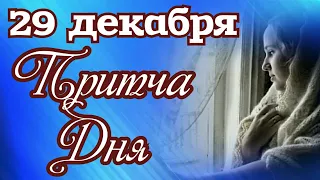 29 декабря
Притча
Дня